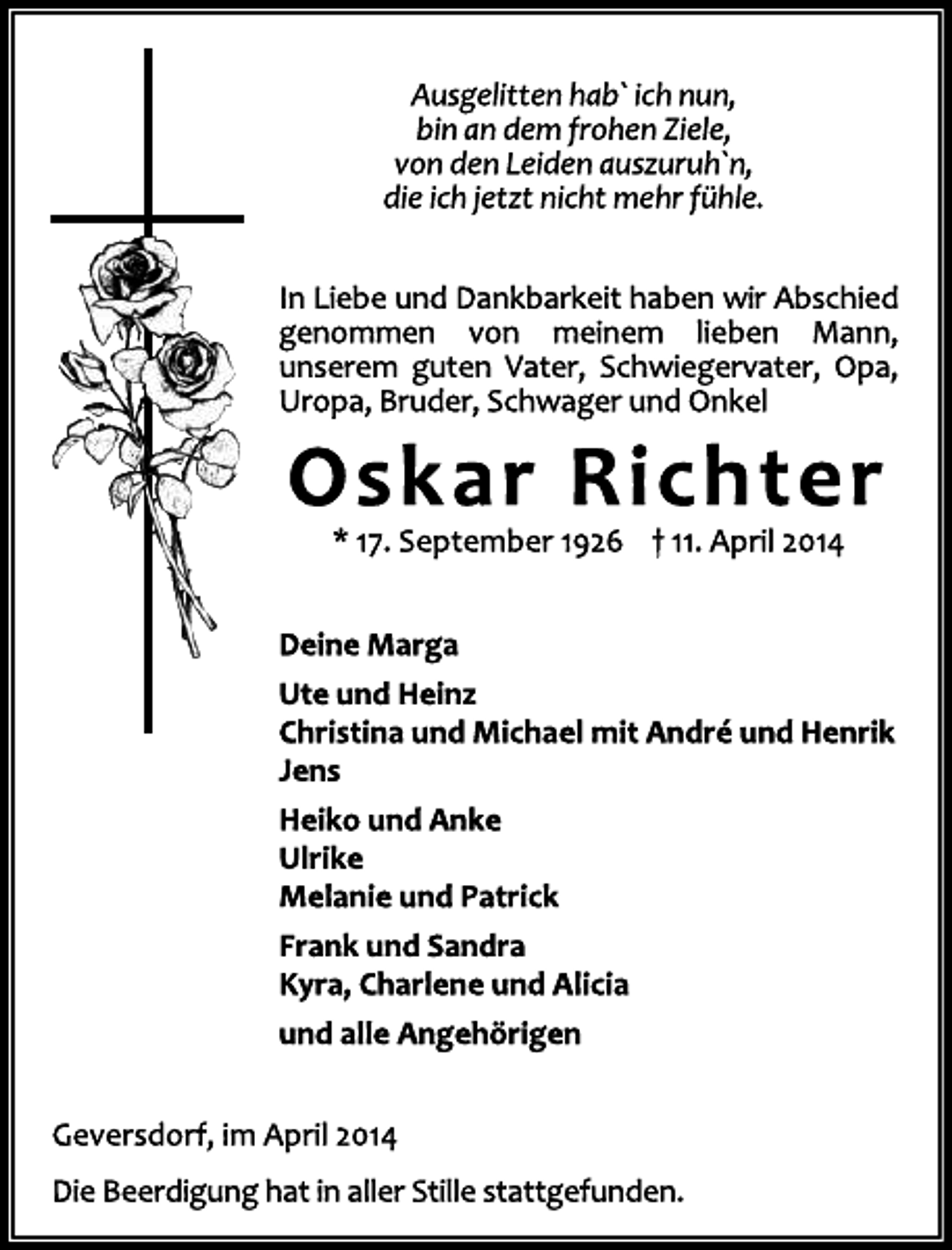 Ausgelitten hab` ich nun,
bin an dem frohen Ziele,
von den Leiden auszuruh`n,
die ich jetzt nicht mehr fühle.

In Liebe und Dankbarkeit haben wir Abschied genommen von meinem lieben Mann, unserem guten Vater, Schwiegervater, Opa, Uropa, Bruder, Schwager und Onkel

Oskar Richter

* 17. September 1926 † 11. April 2014

Deine Marga

Ute und Heinz
Christina und Michael mit André und Henrik
Jens

Heiko und Anke
Ulrike
Melanie und Patrick

Frank und Sandra
Kyra, Charlene und Alicia

und alle Angehörigen

Geversdorf, im April 2014

Die Beerdigung hat in aller Stille stattgefunden.